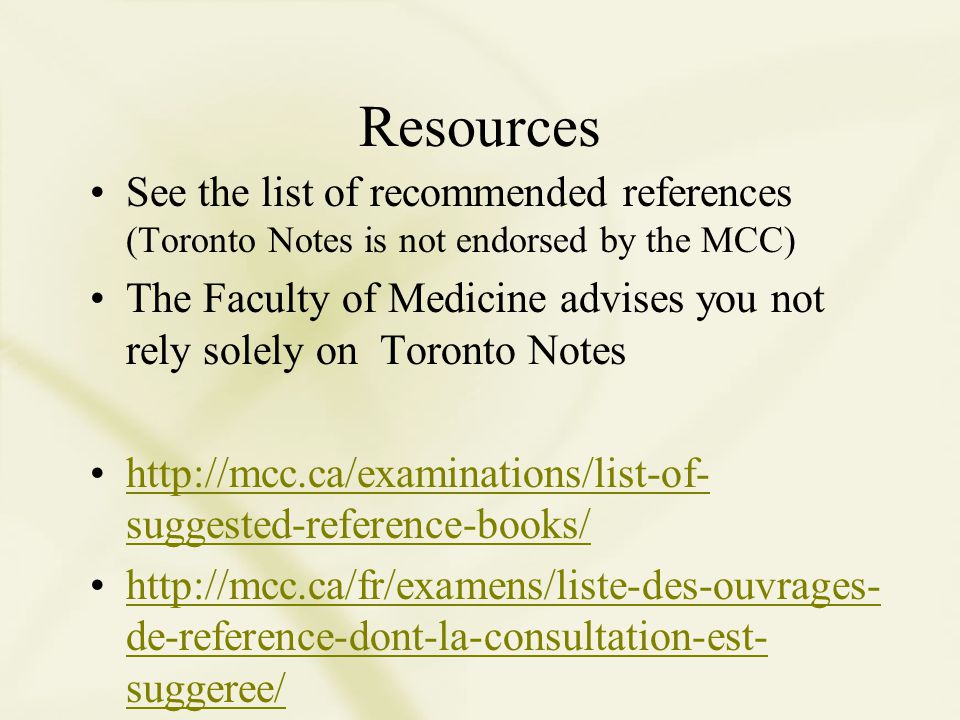 Resources

• See the list of recommended references (Toronto Notes is not endorsed by the MCC)
• The Faculty of Medicine advises you not rely solely on Toronto Notes

• http://mcc.ca/examinations/list-of-suggested-reference-books/
• http://mcc.ca/fr/examens/liste-des-ouvrages-de-reference-dont-la-consultation-est-suggeree/